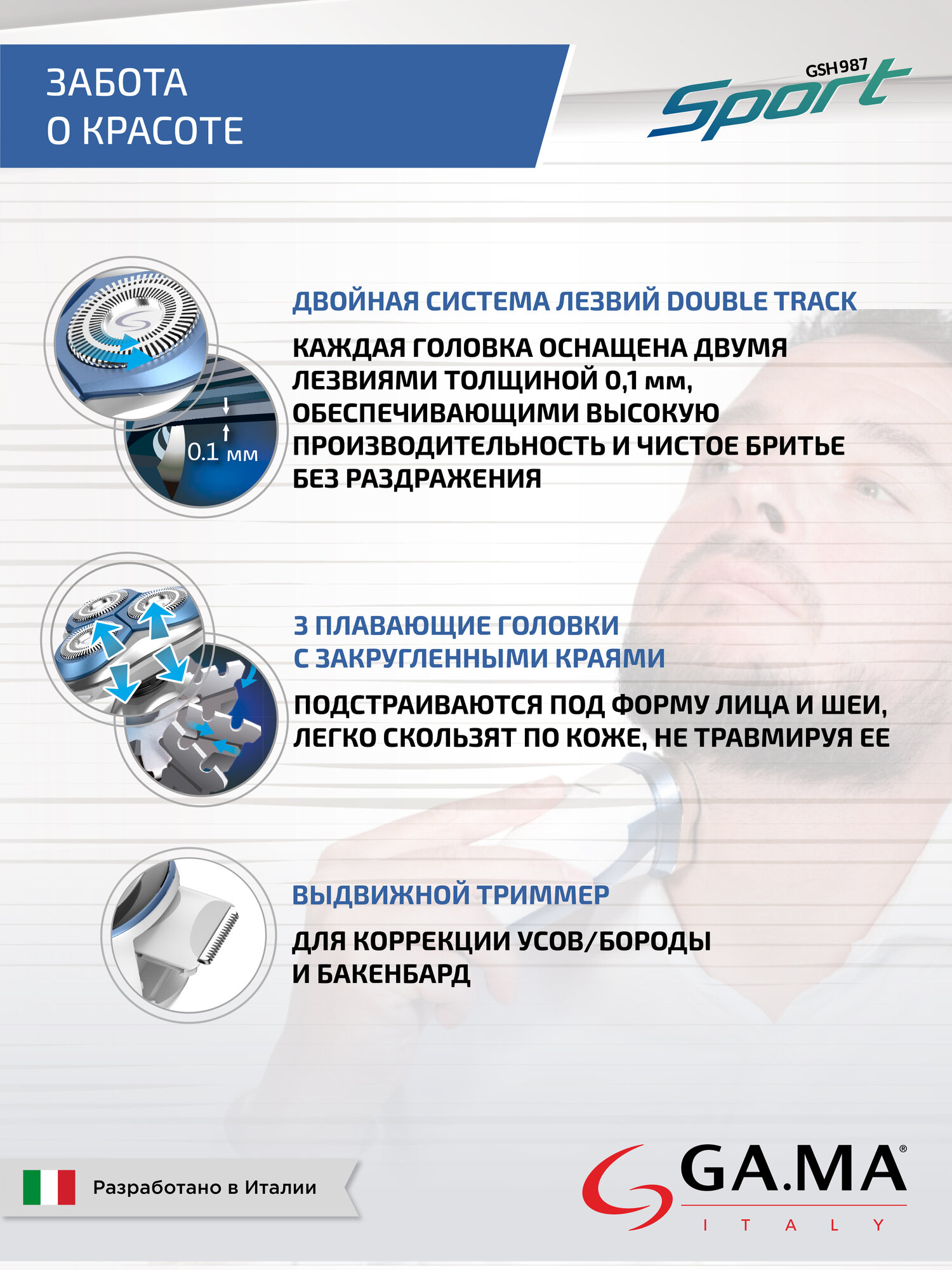 ЗАБОТА
О КРАСОТЕ

GSH987
Sport

0.1 мм

ДВОЙНАЯ СИСТЕМА ЛЕЗВИЙ DOUBLE TRACK

КАЖДАЯ ГОЛОВКА ОСНАЩЕНА ДВУМЯ ЛЕЗВИЯМИ ТОЛЩИНОЙ 0,1 мм, ОБЕСПЕЧИВАЮЩИМИ ВЫСОКУЮ ПРОИЗВОДИТЕЛЬНОСТЬ И ЧИСТОЕ БРИТЬЕ БЕЗ РАЗДРАЖЕНИЯ

3 ПЛАВАЮЩИЕ ГОЛОВКИ
С ЗАКРУГЛЕННЫМИ КРАЯМИ

ПОДСТРАИВАЮТСЯ ПОД ФОРМУ ЛИЦА И ШЕИ, ЛЕГКО СКОЛЬЗЯТ ПО КОЖЕ, НЕ ТРАВМИРУЯ ЕЕ

ВЫДВИЖНОЙ ТРИММЕР

ДЛЯ КОРРЕКЦИИ УСОВ/БОРОДЫ
И БАКЕНБАРД

Разработано в Италии

GA.MA®
ITALY